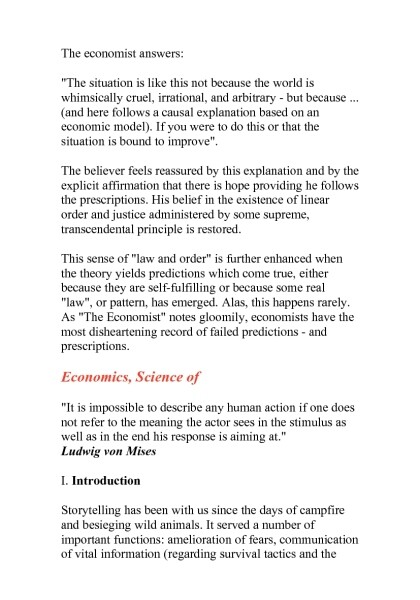 The economist answers:

"The situation is like this not because the world is whimsically cruel, irrational, and arbitrary - but because ... (and here follows a causal explanation based on an economic model). If you were to do this or that the situation is bound to improve".

The believer feels reassured by this explanation and by the explicit affirmation that there is hope providing he follows the prescriptions. His belief in the existence of linear order and justice administered by some supreme, transcendental principle is restored.

This sense of "law and order" is further enhanced when the theory yields predictions which come true, either because they are self-fulfilling or because some real "law", or pattern, has emerged. Alas, this happens rarely. As "The Economist" notes gloomily, economists have the most disheartening record of failed predictions - and prescriptions.

Economics, Science of

"It is impossible to describe any human action if one does not refer to the meaning the actor sees in the stimulus as well as in the end his response is aiming at."
Ludwig von Mises

I. Introduction

Storytelling has been with us since the days of campfire and besieging wild animals. It served a number of important functions: amelioration of fears, communication of vital information (regarding survival tactics and the